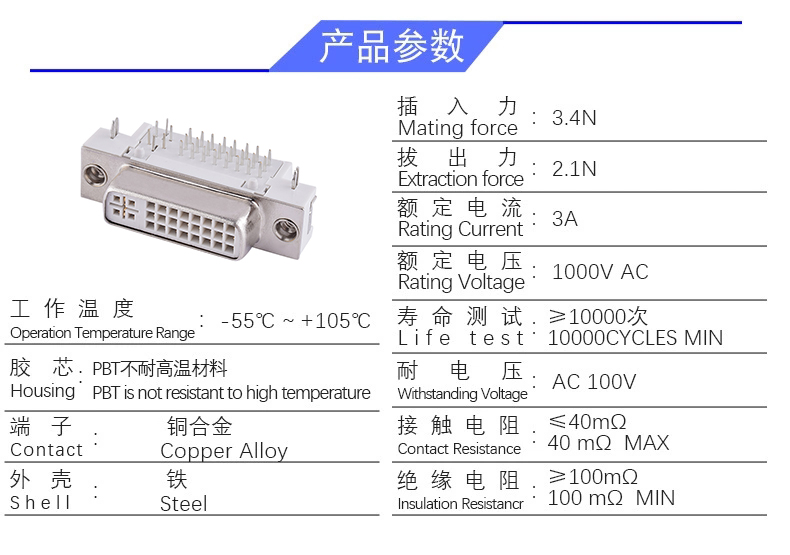 产品参数

工作温度
Operation Temperature Range : -55℃ ~ +105℃

胶芯
Housing : PBT不耐高温材料
PBT is not resistant to high temperature

端子
Contact : 铜合金
Copper Alloy

外壳
Shell : 铁
Steel

插入力
Mating force : 3.4N

拔出力
Extraction force : 2.1N

额定电流
Rating Current : 3A

额定电压
Rating Voltage : 1000V AC

寿命测试
Life test : ≥10000次
10000CYCLES MIN

耐电压
Withstanding Voltage : AC 100V

接触电阻
Contact Resistance : ≤40mΩ
40 mΩ MAX

绝缘电阻
Insulation Resistancr : ≥100mΩ
100 mΩ MIN